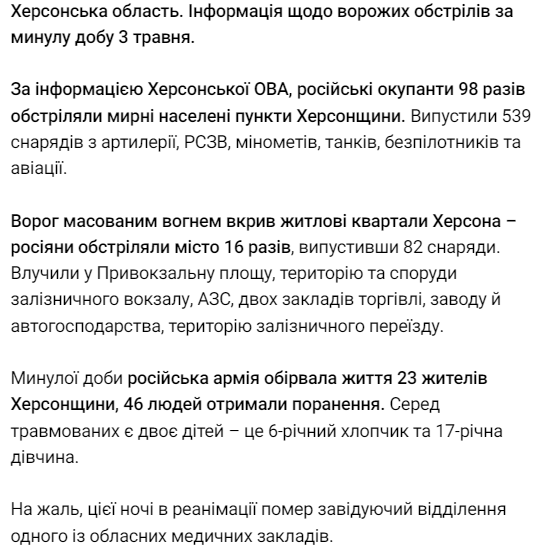 Херсонська область. Інформація щодо ворожих обстрілів за минулу добу 3 травня.

За інформацією Херсонської ОВА, російські окупанти 98 разів обстріляли мирні населені пункти Херсонщини. Випустили 539 снарядів з артилерії, РСЗВ, мінометів, танків, безпілотників та авіації.

Ворог масованим вогнем вкрив житлові квартали Херсона – росіяни обстріляли місто 16 разів, випустивши 82 снаряди. Влучили у Привокзальну площу, територію та споруди залізничного вокзалу, АЗС, двох закладів торгівлі, заводу й автогосподарства, територію залізничного переїзду.

Минулої доби російська армія обірвала життя 23 жителів Херсонщини, 46 людей отримали поранення. Серед травмованих є двоє дітей – це 6-річний хлопчик та 17-річна дівчина.

На жаль, цієї ночі в реанімації помер завідуючий відділення одного із обласних медичних закладів.